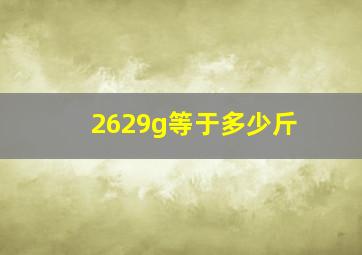 2629g等于多少斤